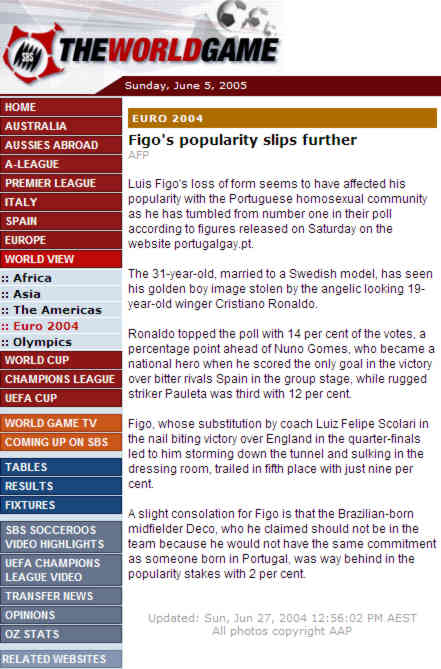 SBS THEWORLDGAME

Sunday, June 5, 2005

HOME
AUSTRALIA
AUSSIES ABROAD
A-LEAGUE
PREMIER LEAGUE
ITALY
SPAIN
EUROPE
WORLD VIEW
:: Africa
:: Asia
:: The Americas
:: Euro 2004
:: Olympics
WORLD CUP
CHAMPIONS LEAGUE
UEFA CUP
WORLD GAME TV
COMING UP ON SBS
TABLES
RESULTS
FIXTURES
SBS SOCCEROOS VIDEO HIGHLIGHTS
UEFA CHAMPIONS LEAGUE VIDEO
TRANSFER NEWS
OPINIONS
OZ STATS
RELATED WEBSITES

EURO 2004

Figo's popularity slips further

AFP

Luis Figo's loss of form seems to have affected his popularity with the Portuguese homosexual community as he has tumbled from number one in their poll according to figures released on Saturday on the website portugalgay.pt.

The 31-year-old, married to a Swedish model, has seen his golden boy image stolen by the angelic looking 19-year-old winger Cristiano Ronaldo.

Ronaldo topped the poll with 14 per cent of the votes, a percentage point ahead of Nuno Gomes, who became a national hero when he scored the only goal in the victory over bitter rivals Spain in the group stage, while rugged striker Pauleta was third with 12 per cent.

Figo, whose substitution by coach Luiz Felipe Scolari in the nail biting victory over England in the quarter-finals led to him storming down the tunnel and sulking in the dressing room, trailed in fifth place with just nine per cent.

A slight consolation for Figo is that the Brazilian-born midfielder Deco, who he claimed should not be in the team because he would not have the same commitment as someone born in Portugal, was way behind in the popularity stakes with 2 per cent.

Updated: Sun, Jun 27, 2004 12:56:02 PM AEST
All photos copyright AAP